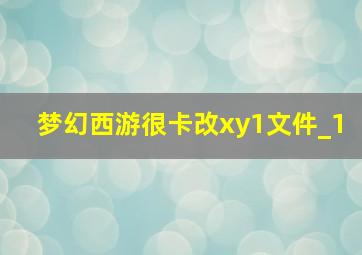 梦幻西游很卡改xy1文件_1